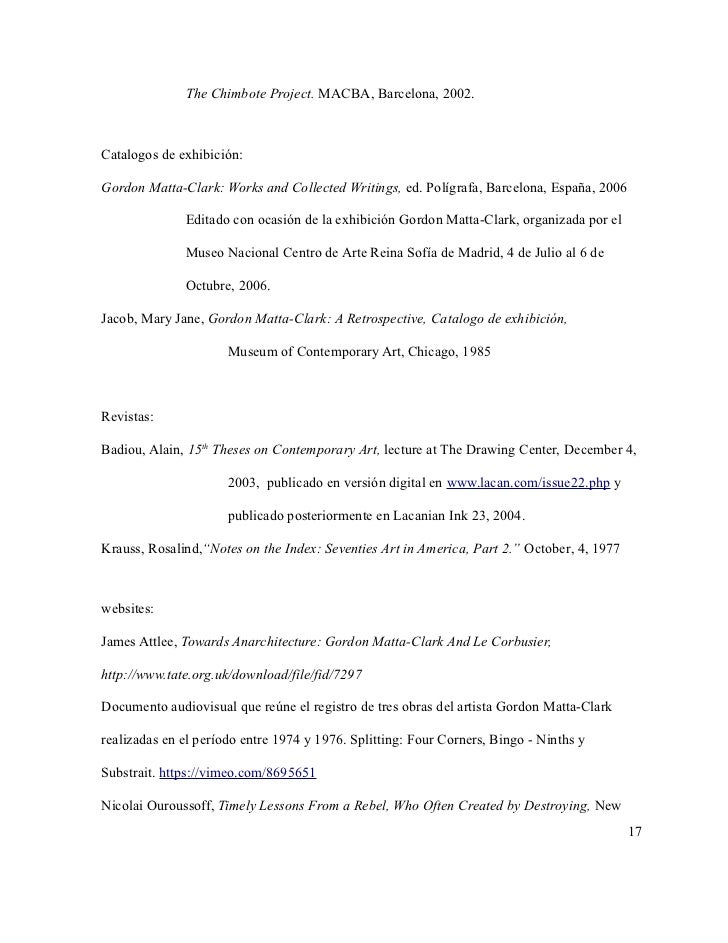 The Chimbote Project. MACBA, Barcelona, 2002.

Catalogos de exhibición:

Gordon Matta-Clark: Works and Collected Writings, ed. Polígrafa, Barcelona, España, 2006

Editado con ocasión de la exhibición Gordon Matta-Clark, organizada por el Museo Nacional Centro de Arte Reina Sofía de Madrid, 4 de Julio al 6 de Octubre, 2006.

Jacob, Mary Jane, Gordon Matta-Clark: A Retrospective, Catalogo de exhibición, Museum of Contemporary Art, Chicago, 1985

Revistas:

Badiou, Alain, $15^{th}$ Theses on Contemporary Art, lecture at The Drawing Center, December 4, 2003, publicado en versión digital en www.lacan.com/issue22.php y publicado posteriormente en Lacanian Ink 23, 2004.

Krauss, Rosalind,"Notes on the Index: Seventies Art in America, Part 2." October, 4, 1977

websites:

James Attlee, Towards Anarchitecture: Gordon Matta-Clark And Le Corbusier, http://www.tate.org.uk/download/file/fid/7297

Documento audiovisual que reúne el registro de tres obras del artista Gordon Matta-Clark realizadas en el período entre 1974 y 1976. Splitting: Four Corners, Bingo - Ninths y Substrait. https://vimeo.com/8695651

Nicolai Ouroussoff, Timely Lessons From a Rebel, Who Often Created by Destroying, New

17